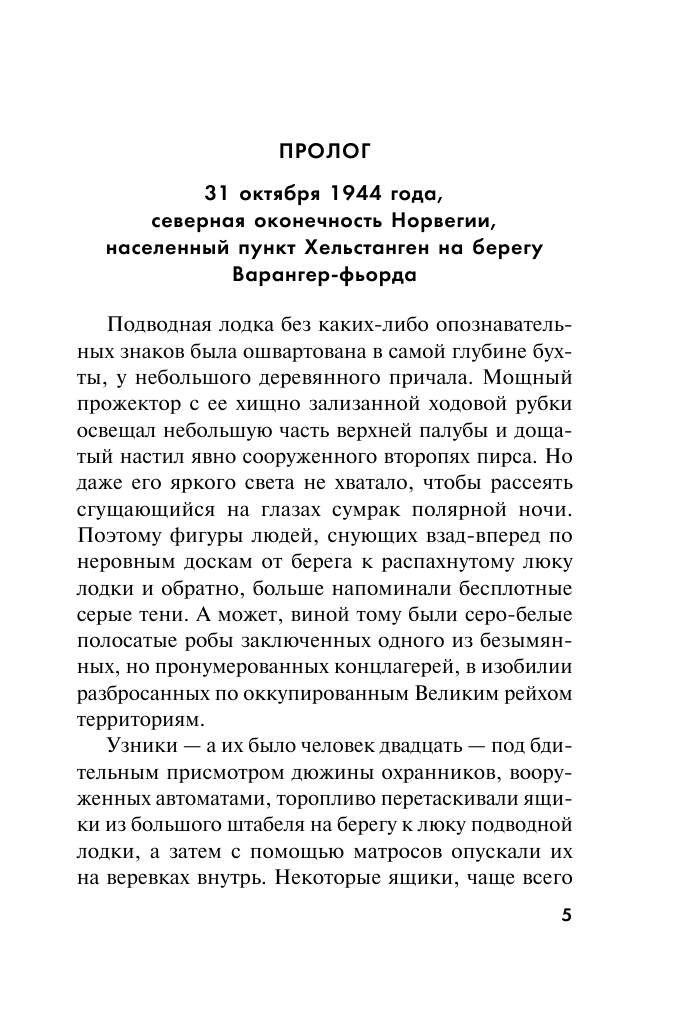 ПРОЛОГ

31 октября 1944 года, северная оконечность Норвегии, населенный пункт Хельстанген на берегу Варангер-фьорда

Подводная лодка без каких-либо опознавательных знаков была ошвартована в самой глубине бухты, у небольшого деревянного причала. Мощный прожектор с ее хищно зализанной ходовой рубки освещал небольшую часть верхней палубы и дощатый настил явно сооруженного второпях пирса. Но даже его яркого света не хватало, чтобы рассеять сгущающийся на глазах сумрак полярной ночи. Поэтому фигуры людей, снующих взад-вперед по неровным доскам от берега к распахнутому люку лодки и обратно, больше напоминали бесплотные серые тени. А может, виной тому были серо-белые полосатые робы заключенных одного из безымянных, но пронумерованных концлагерей, в изобилии разбросанных по оккупированным Великим рейхом территориям.

Узники — а их было человек двадцать — под бдительным присмотром дюжины охранников, вооруженных автоматами, торопливо перетаскивали ящики из большого штабеля на берегу к люку подводной лодки, а затем с помощью матросов опускали их на веревках внутрь. Некоторые ящики, чаще всего

5